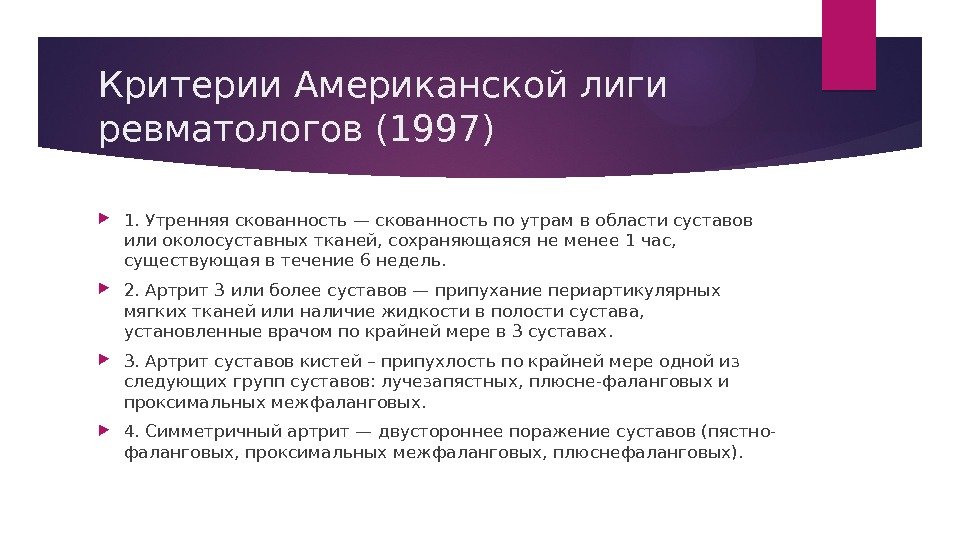 Критерии Американской лиги ревматологов (1997)

1. Утренняя скованность — скованность по утрам в области суставов или околосуставных тканей, сохраняющаяся не менее 1 час, существующая в течение 6 недель.

2. Артрит 3 или более суставов — припухание периартикулярных мягких тканей или наличие жидкости в полости сустава, установленные врачом по крайней мере в 3 суставах.

3. Артрит суставов кистей – припухлость по крайней мере одной из следующих групп суставов: лучезапястных, плюсне-фаланговых и проксимальных межфаланговых.

4. Симметричный артрит — двустороннее поражение суставов (пястно-фаланговых, проксимальных межфаланговых, плюснефаланговых).